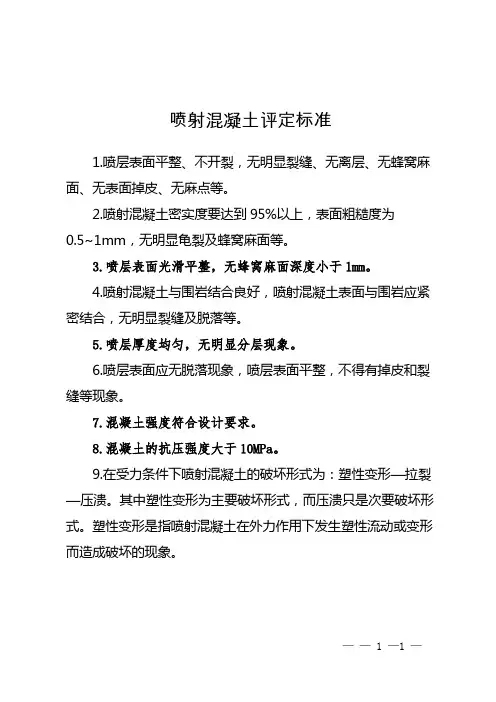 喷射混凝土评定标准

1.喷层表面平整、不开裂，无明显裂缝、无离层、无蜂窝麻面、无表面掉皮、无麻点等。

2.喷射混凝土密实度要达到 95%以上，表面粗糙度为 0.5~1mm，无明显龟裂及蜂窝麻面等。

3.喷层表面光滑平整，无蜂窝麻面深度小于 1mm。

4.喷射混凝土与围岩结合良好，喷射混凝土表面与围岩应紧密结合，无明显裂缝及脱落等。

5.喷层厚度均匀，无明显分层现象。

6.喷层表面应无脱落现象，喷层表面平整，不得有掉皮和裂缝等现象。

7.混凝土强度符合设计要求。

8.混凝土的抗压强度大于 10MPa。

9.在受力条件下喷射混凝土的破坏形式为：塑性变形—拉裂—压溃。其中塑性变形为主要破坏形式，而压溃只是次要破坏形式。塑性变形是指喷射混凝土在外力作用下发生塑性流动或变形而造成破坏的现象。

— — 1 —1 —